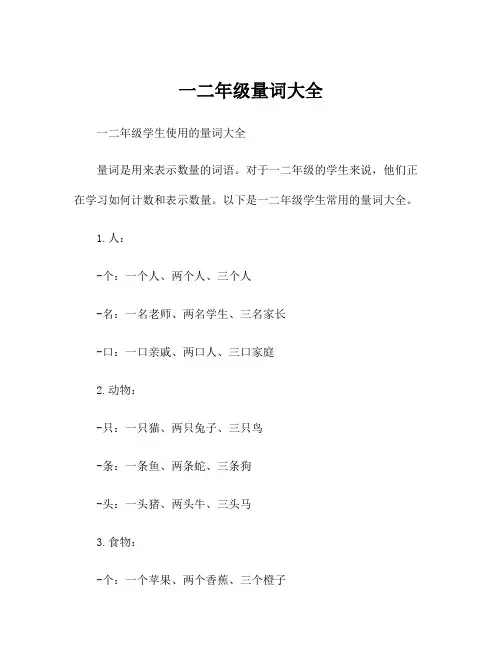 一二年级量词大全

一二年级学生使用的量词大全

量词是用来表示数量的词语。对于一二年级的学生来说，他们正在学习如何计数和表示数量。以下是一二年级学生常用的量词大全。

1. 人：

-个：一个人、两个人、三个人

-名：一名老师、两名学生、三名家长

-口：一口亲戚、两口人、三口家庭

2. 动物：

-只：一只猫、两只兔子、三只鸟

-条：一条鱼、两条蛇、三条狗

-头：一头猪、两头牛、三头马

3. 食物：

-个：一个苹果、两个香蕉、三个橙子